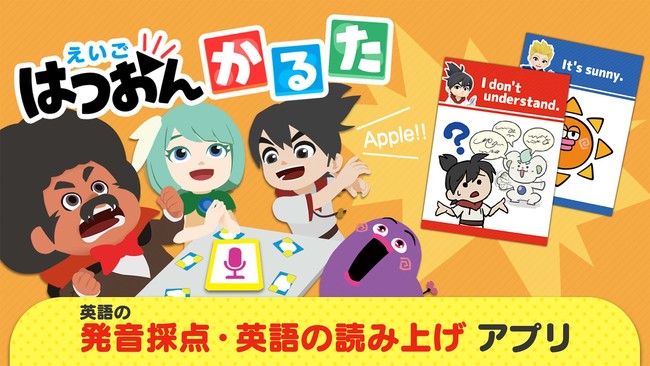 えいご
はつおん かるた

Apple!!

I don't understand.

It's sunny.

英語の
発音採点・英語の読み上げ アプリ